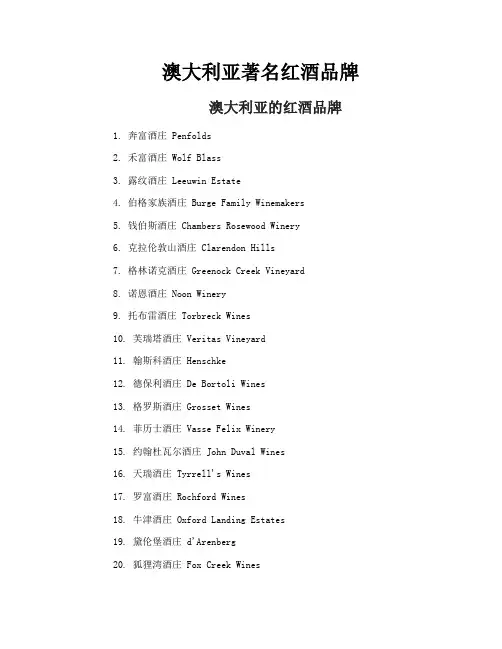 澳大利亚著名红酒品牌

澳大利亚的红酒品牌

1. 奔富酒庄 Penfolds

2. 禾富酒庄 Wolf Blass

3. 露纹酒庄 Leeuwin Estate

4. 伯格家族酒庄 Burge Family Winemakers

5. 钱伯斯酒庄 Chambers Rosewood Winery

6. 克拉伦敦山酒庄 Clarendon Hills

7. 格林诺克酒庄 Greenock Creek Vineyard

8. 诺恩酒庄 Noon Winery

9. 托布雷酒庄 Torbreck Wines

10. 芙瑞塔酒庄 Veritas Vineyard

11. 翰斯科酒庄 Henschke

12. 德保利酒庄 De Bortoli Wines

13. 格罗斯酒庄 Grosset Wines

14. 菲历士酒庄 Vasse Felix Winery

15. 约翰杜瓦尔酒庄 John Duval Wines

16. 天瑞酒庄 Tyrrell's Wines

17. 罗富酒庄 Rochford Wines

18. 牛津酒庄 Oxford Landing Estates

19. 黛伦堡酒庄 d'Arenberg

20. 狐狸湾酒庄 Fox Creek Wines